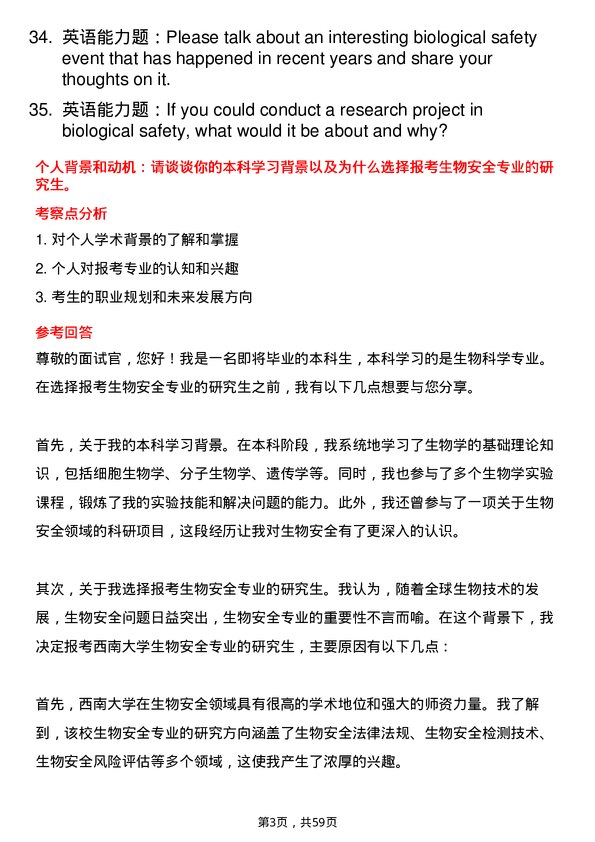 34. 英语能力题：Please talk about an interesting biological safety event that has happened in recent years and share your thoughts on it.

35. 英语能力题：If you could conduct a research project in biological safety, what would it be about and why?

个人背景和动机：请谈谈你的本科学习背景以及为什么选择报考生物安全专业的研究生。

考察点分析

1. 对个人学术背景的了解和掌握

2. 个人对报考专业的认知和兴趣

3. 考生的职业规划和未来发展方向

参考回答

尊敬的面试官，您好！我是一名即将毕业的本科生，本科学习的是生物科学专业。在选择报考生物安全专业的研究生之前，我有以下几点想要与您分享。

首先，关于我的本科学习背景。在本科阶段，我系统地学习了生物学的基础理论知识，包括细胞生物学、分子生物学、遗传学等。同时，我也参与了多个生物学实验课程，锻炼了我的实验技能和解决问题的能力。此外，我还曾参与了一项关于生物安全领域的科研项目，这段经历让我对生物安全有了更深入的认识。

其次，关于我选择报考生物安全专业的研究生。我认为，随着全球生物技术的发展，生物安全问题日益突出，生物安全专业的重要性不言而喻。在这个背景下，我决定报考西南大学生物安全专业的研究生，主要原因有以下几点：

首先，西南大学在生物安全领域具有很高的学术地位和强大的师资力量。我了解到，该校生物安全专业的研究方向涵盖了生物安全法律法规、生物安全检测技术、生物安全风险评估等多个领域，这使我产生了浓厚的兴趣。

第3页，共59页